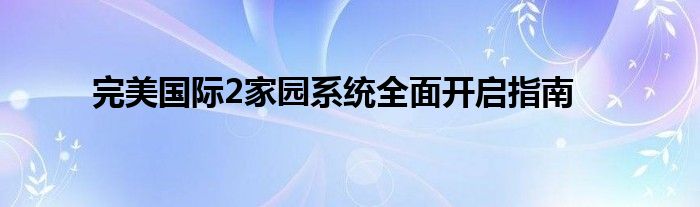 完美国际2家园系统全面开启指南